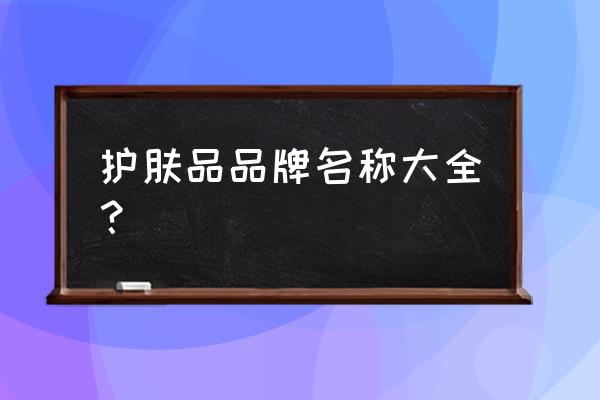 护肤品品牌名称大全？